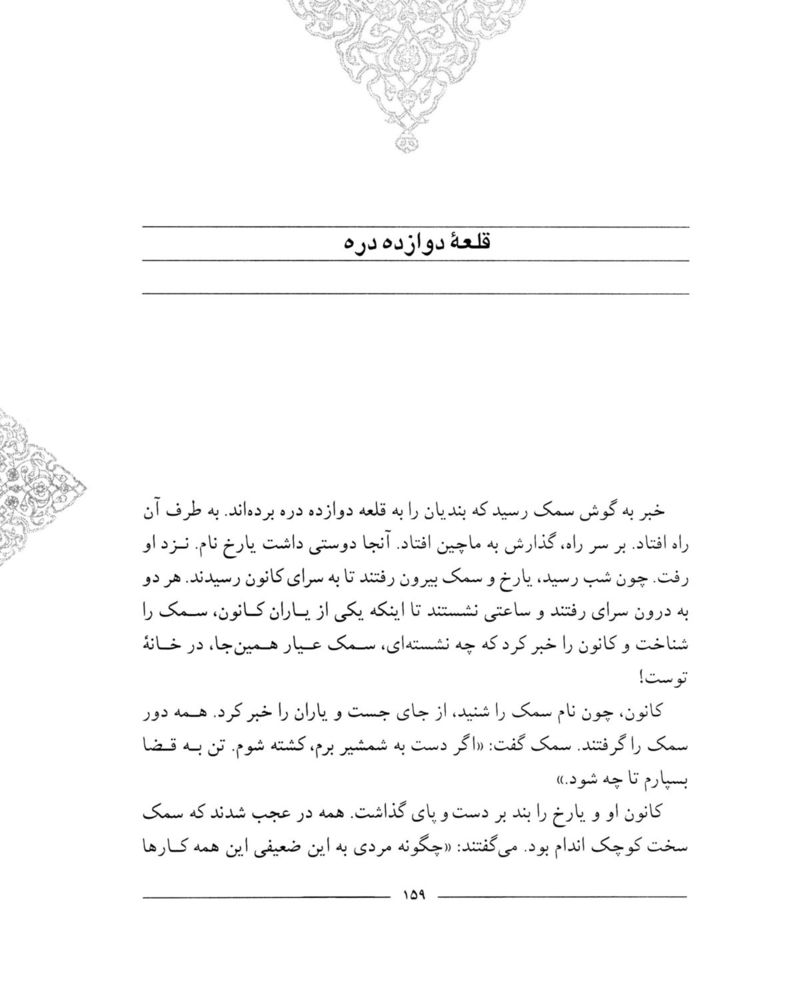 قلعهٔ دوازده دره

خبر به گوش سمک رسید که بندیان را به قلعه دوازده دره برده‌اند. به طرف آن راه افتاد. بر سر راه، گذارش به ماچین افتاد. آنجا دوستی داشت یارخ نام. نزد او رفت. چون شب رسید، یارخ و سمک بیرون رفتند تا به سرای کانون رسیدند. هر دو به درون سرای رفتند و ساعتی نشستند تا اینکه یکی از یاران کانون، سمک را شناخت و کانون را خبر کرد که چه نشسته‌ای، سمک عیار همین‌جا، در خانهٔ توست!

کانون، چون نام سمک را شنید، از جای جست و یاران را خبر کرد. همه دور سمک را گرفتند. سمک گفت: «اگر دست به شمشیر برم، کشته شوم. تن به قضا بسپارم تا چه شود.»

کانون او و یارخ را بند بر دست و پای گذاشت. همه در عجب شدند که سمک سخت کوچک اندام بود. می‌گفتند: «چگونه مردی به این ضعیفی این همه کارها

۱۵۹